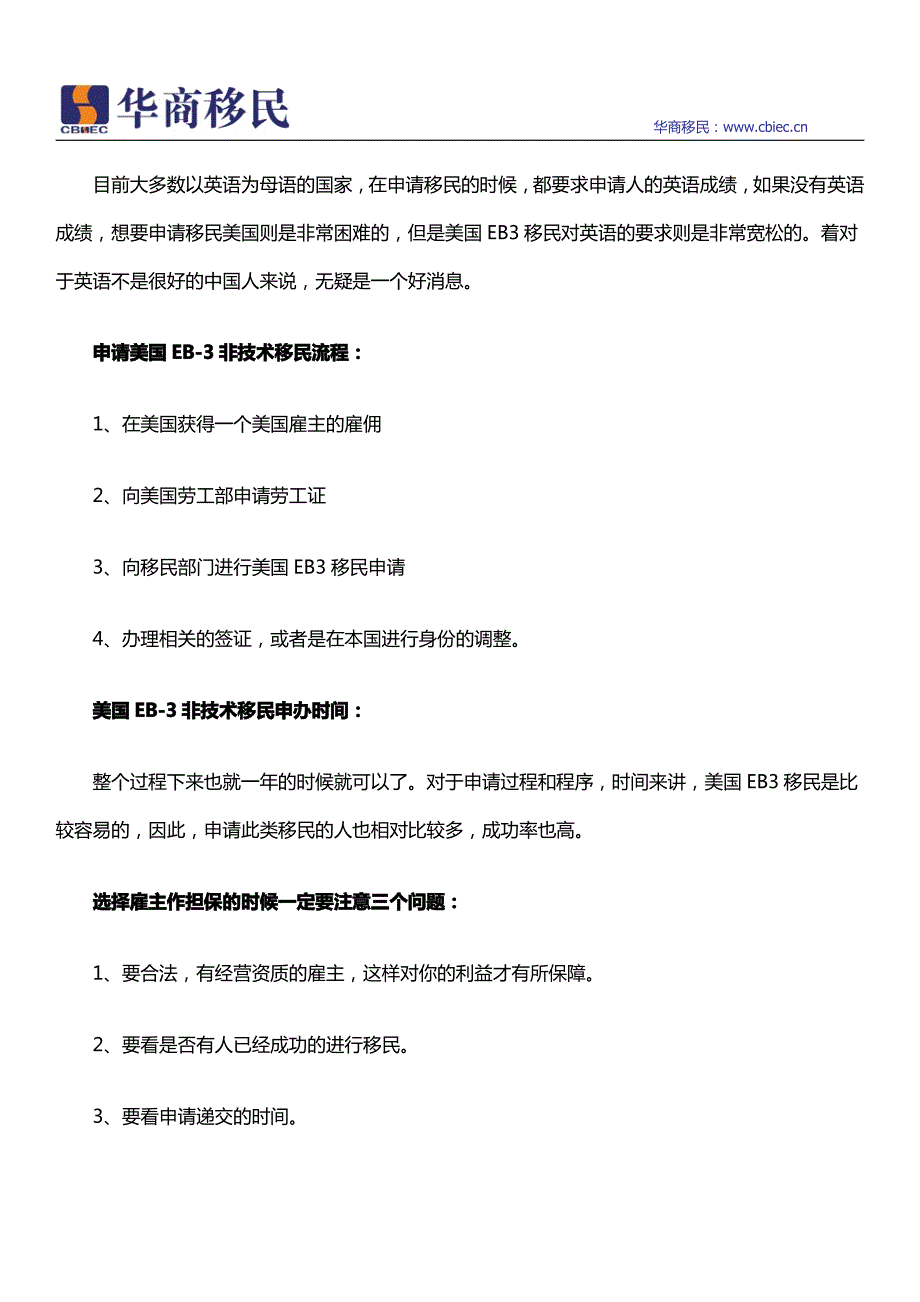 CBIEC 华商移民

华商移民：www.cbiec.cn

目前大多数以英语为母语的国家，在申请移民的时候，都要求申请人的英语成绩，如果没有英语成绩，想要申请移民美国则是非常困难的，但是美国 EB3 移民对英语的要求则是非常宽松的。着对于英语不是很好的中国人来说，无疑是一个好消息。

申请美国 EB-3 非技术移民流程：

1、在美国获得一个美国雇主的雇佣

2、向美国劳工部申请劳工证

3、向移民部门进行美国 EB3 移民申请

4、办理相关的签证，或者是在本国进行身份的调整。

美国 EB-3 非技术移民申办时间：

整个过程下来也就一年的时候就可以了。对于申请过程和程序，时间来讲，美国 EB3 移民是比较容易的，因此，申请此类移民的人也相对比较多，成功率也高。

选择雇主作担保的时候一定要注意三个问题：

1、要合法，有经营资质的雇主，这样对你的利益才有所保障。

2、要看是否有人已经成功的进行移民。

3、要看申请递交的时间。